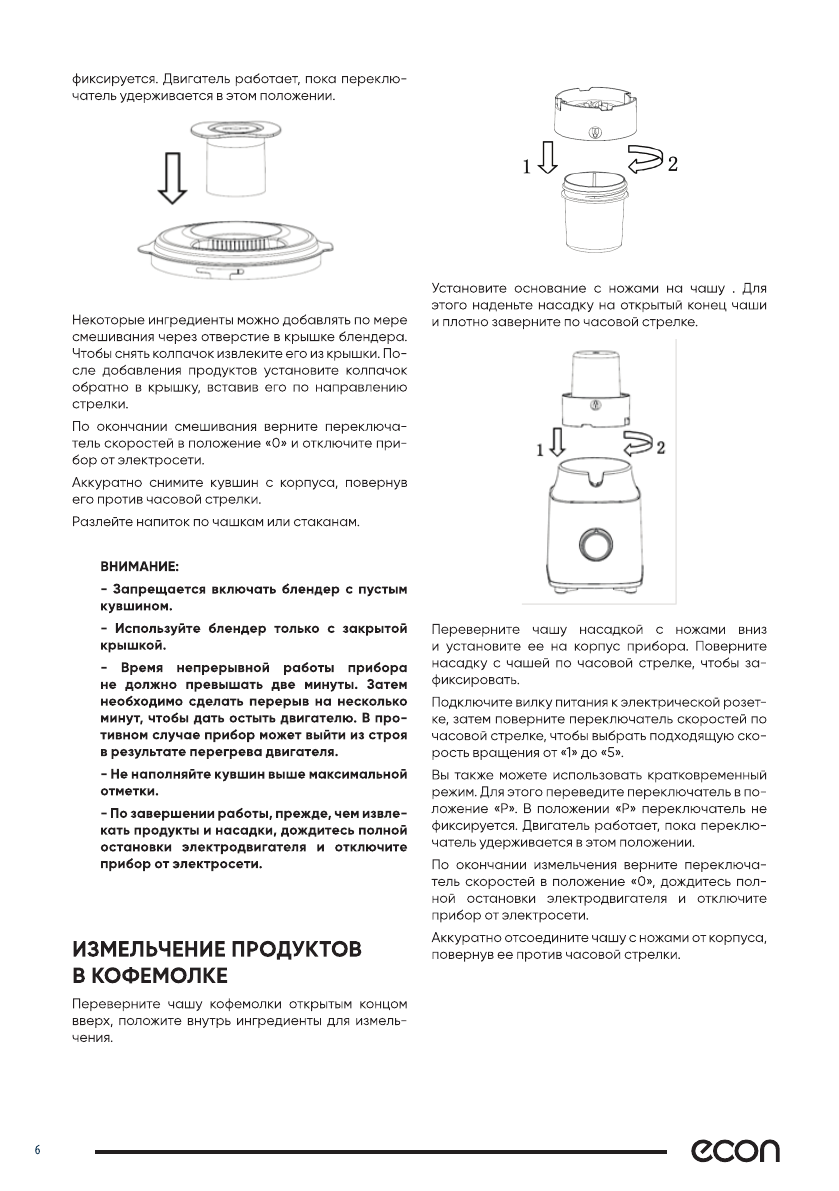 фиксируется. Двигатель работает, пока переключатель удерживается в этом положении.

Некоторые ингредиенты можно добавлять по мере смешивания через отверстие в крышке блендера. Чтобы снять колпачок извлеките его из крышки. После добавления продуктов установите колпачок обратно в крышку, вставив его по направлению стрелки.

По окончании смешивания верните переключатель скоростей в положение «0» и отключите прибор от электросети.

Аккуратно снимите кувшин с корпуса, повернув его против часовой стрелки.

Разлейте напиток по чашкам или стаканам.

ВНИМАНИЕ:

- Запрещается включать блендер с пустым кувшином.

- Используйте блендер только с закрытой крышкой.

- Время непрерывной работы прибора не должно превышать две минуты. Затем необходимо сделать перерыв на несколько минут, чтобы дать остыть двигателю. В противном случае прибор может выйти из строя в результате перегрева двигателя.

- Не наполняйте кувшин выше максимальной отметки.

- По завершении работы, прежде, чем извлекать продукты и насадки, дождитесь полной остановки электродвигателя и отключите прибор от электросети.

ИЗМЕЛЬЧЕНИЕ ПРОДУКТОВ В КОФЕМОЛКЕ

Переверните чашу кофемолки открытым концом вверх, положите внутрь ингредиенты для измельчения.

1 2

Установите основание с ножами на чашу . Для этого наденьте насадку на открытый конец чаши и плотно заверните по часовой стрелке.

1 2

Переверните чашу насадкой с ножами вниз и установите ее на корпус прибора. Поверните насадку с чашей по часовой стрелке, чтобы зафиксировать.

Подключите вилку питания к электрической розетке, затем поверните переключатель скоростей по часовой стрелке, чтобы выбрать подходящую скорость вращения от «1» до «5».

Вы также можете использовать кратковременный режим. Для этого переведите переключатель в положение «P». В положении «P» переключатель не фиксируется. Двигатель работает, пока переключатель удерживается в этом положении.

По окончании измельчения верните переключатель скоростей в положение «0», дождитесь полной остановки электродвигателя и отключите прибор от электросети.

Аккуратно отсоедините чашу с ножами от корпуса, повернув ее против часовой стрелки.

6

econ